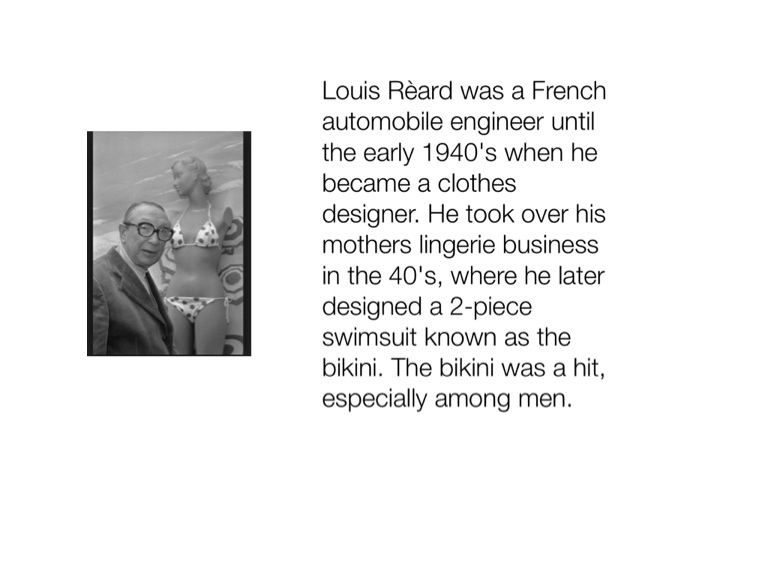 Louis Rèard was a French automobile engineer until the early 1940's when he became a clothes designer. He took over his mothers lingerie business in the 40's, where he later designed a 2-piece swimsuit known as the bikini. The bikini was a hit, especially among men.